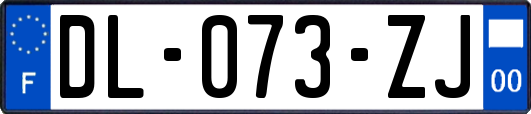 F

DL-073-ZJ

00